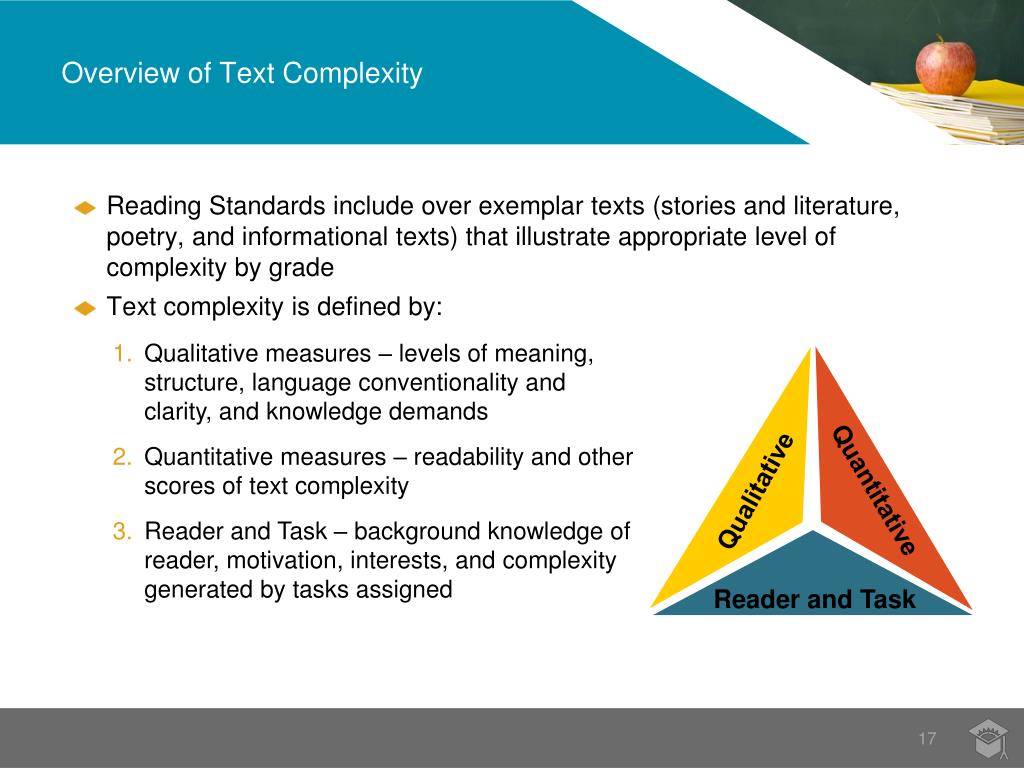 Overview of Text Complexity

Reading Standards include over exemplar texts (stories and literature, poetry, and informational texts) that illustrate appropriate level of complexity by grade

Text complexity is defined by:

1. Qualitative measures – levels of meaning, structure, language conventionality and clarity, and knowledge demands

2. Quantitative measures – readability and other scores of text complexity

3. Reader and Task – background knowledge of reader, motivation, interests, and complexity generated by tasks assigned

Qualitative

Quantitative

Reader and Task

17